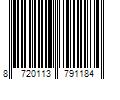 8 720113 791184